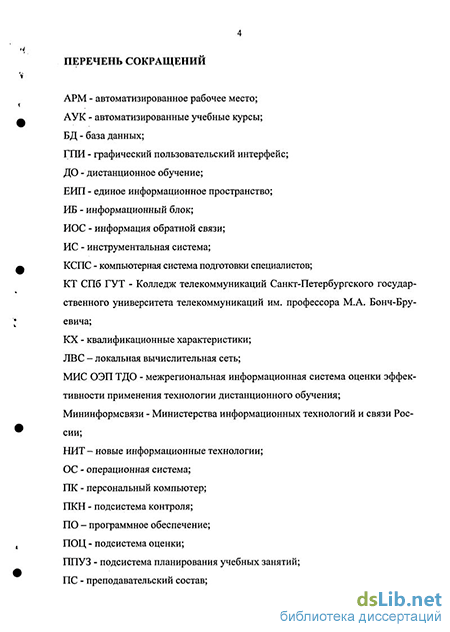 4

ПЕРЕЧЕНЬ СОКРАЩЕНИЙ

АРМ - автоматизированное рабочее место;

АУК - автоматизированные учебные курсы;

БД - база данных;

ГПИ - графический пользовательский интерфейс;

ДО - дистанционное обучение;

ЕИП - единое информационное пространство;

ИБ - информационный блок;

ИОС - информация обратной связи;

ИС - инструментальная система;

КСПС - компьютерная система подготовки специалистов;

КТ СПб ГУТ - Колледж телекоммуникаций Санкт-Петербургского государственного университета телекоммуникаций им. профессора М.А. Бонч-Бруевича;

КХ - квалификационные характеристики;

ЛВС – локальная вычислительная сеть;

МИС ОЭП ТДО - межрегиональная информационная система оценки эффективности применения технологии дистанционного обучения;

Мининформсвязи - Министерства информационных технологий и связи России;

НИТ – новые информационные технологии;

ОС - операционная система;

ПК - персональный компьютер;

ПКН - подсистема контроля;

ПО – программное обеспечение;

ПОЦ - подсистема оценки;

ППУЗ - подсистема планирования учебных занятий;

ПС - преподавательский состав;

dsLib.net
библиотека диссертаций